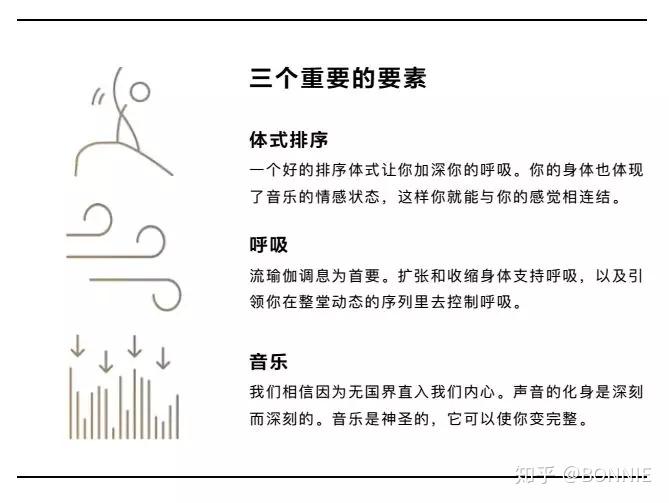 三个重要的要素

体式排序

一个好的排序体式让你加深你的呼吸。你的身体也体现了音乐的情感状态，这样你就能与你的感觉相连结。

呼吸

流瑜伽调息为首要。扩张和收缩身体支持呼吸，以及引领你在整堂动态的序列里去控制呼吸。

音乐

我们相信因为无国界直入我们内心。声音的化身是深刻而深刻的。音乐是神圣的，它可以使你变完整。

知乎 @BONNIE